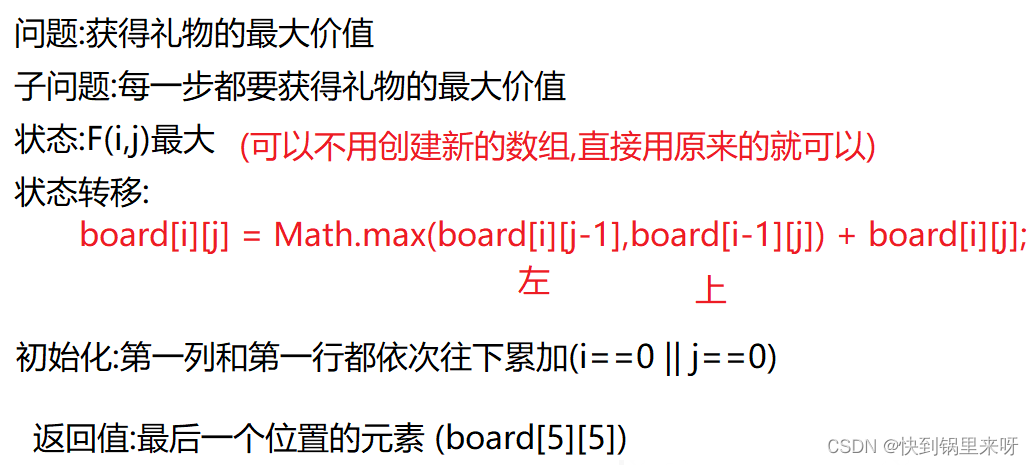 问题:获得礼物的最大价值

子问题:每一步都要获得礼物的最大价值

状态:F(i,j)最大 (可以不用创建新的数组,直接用原来的就可以)

状态转移:

board[i][j] = Math.max(board[i][j-1],board[i-1][j]) + board[i][j];

左

上

初始化:第一列和第一行都依次往下累加(i==0 || j==0)

返回值:最后一个位置的元素 (board[5][5])

CSDN @快到锅里来呀